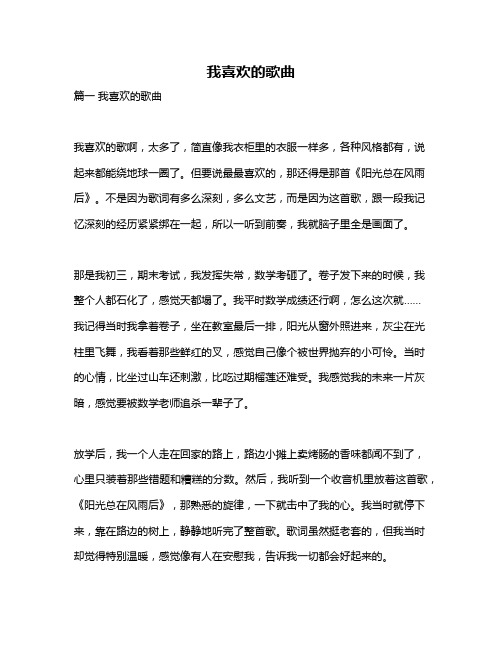 我喜欢的歌曲

篇一 我喜欢的歌曲

我喜欢的歌啊，太多了，简直像我衣柜里的衣服一样多，各种风格都有，说起来都能绕地球一圈了。但要说最最喜欢的，那还得是那首《阳光总在风雨后》。不是因为歌词有多么深刻，多么文艺，而是因为这首歌，跟一段我记忆深刻的经历紧紧绑在一起，所以一听到前奏，我就脑子里全是画面了。

那是我初三，期末考试，我发挥失常，数学考砸了。卷子发下来的时候，我整个人都石化了，感觉天都塌了。我平时数学成绩还行啊，怎么这次就......我记得当时我拿着卷子，坐在教室最后一排，阳光从窗外照进来，灰尘在光柱里飞舞，我看着那些鲜红的叉，感觉自己像个被世界抛弃的小可怜。当时的心情，比坐过山车还刺激，比吃过期榴莲还难受。我感觉我的未来一片灰暗，感觉要被数学老师追杀一辈子了。

放学后，我一个人走在回家的路上，路边小摊上卖烤肠的香味都闻不到了，心里只装着那些错题和糟糕的分数。然后，我听到一个收音机里放着这首歌，《阳光总在风雨后》，那熟悉的旋律，一下就击中了我的心。我当时就停下来，靠在路边的树上，静静地听完了整首歌。歌词虽然挺老套的，但我当时却觉得特别温暖，感觉像有人在安慰我，告诉我一切都会好起来的。